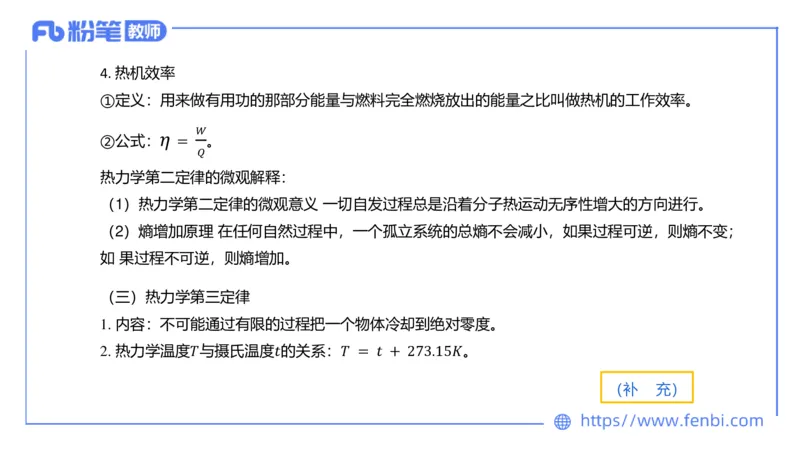 Fb 粉笔 教师

4. 热机效率

①定义：用来做有用功的那部分能量与燃料完全燃烧放出的能量之比叫做热机的工作效率。

②公式：$\eta = \frac{W}{Q}$。

热力学第二定律的微观解释：

（1）热力学第二定律的微观意义 一切自发过程总是沿着分子热运动无序性增大的方向进行。

（2）熵增加原理 在任何自然过程中，一个孤立系统的总熵不会减小，如果过程可逆，则熵不变；如 果过程不可逆，则熵增加。

（三）热力学第三定律

1. 内容：不可能通过有限的过程把一个物体冷却到绝对零度。

2. 热力学温度$T$与摄氏温度$t$的关系：$T = t + 273.15K$。

（补 充）

https://www.fenbi.com